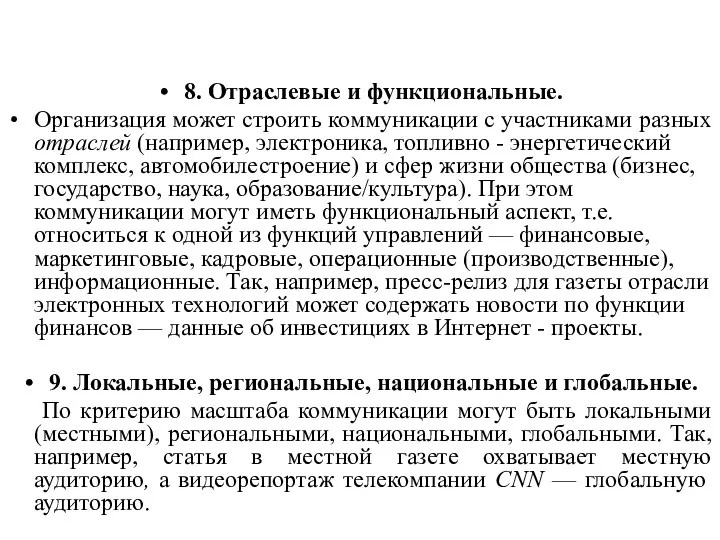 • 8. Отраслевые и функциональные.

• Организация может строить коммуникации с участниками разных отраслей (например, электроника, топливно - энергетический комплекс, автомобилестроение) и сфер жизни общества (бизнес, государство, наука, образование/культура). При этом коммуникации могут иметь функциональный аспект, т.е. относиться к одной из функций управлений — финансовые, маркетинговые, кадровые, операционные (производственные), информационные. Так, например, пресс-релиз для газеты отрасли электронных технологий может содержать новости по функции финансов — данные об инвестициях в Интернет - проекты.

• 9. Локальные, региональные, национальные и глобальные.

По критерию масштаба коммуникации могут быть локальными (местными), региональными, национальными, глобальными. Так, например, статья в местной газете охватывает местную аудиторию, а видеорепортаж телекомпании CNN — глобальную аудиторию.